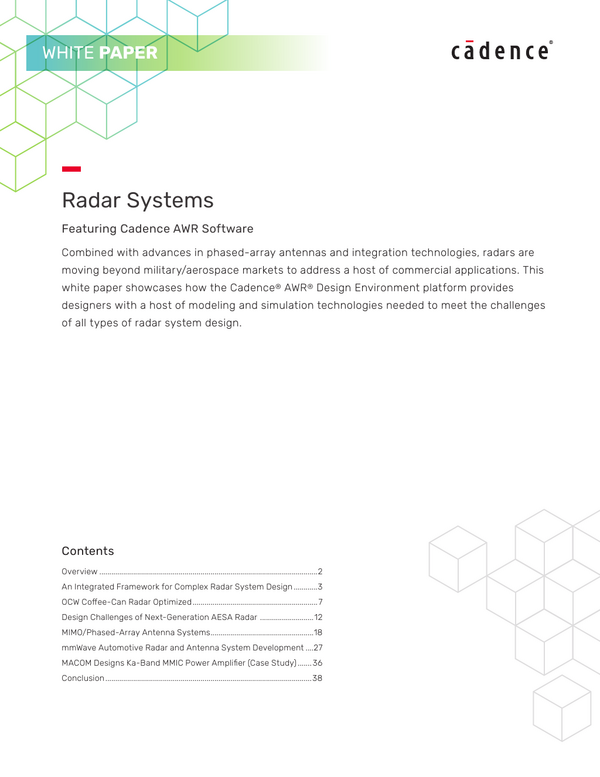 WHITE PAPER

cādence®

Radar Systems

Featuring Cadence AWR Software

Combined with advances in phased-array antennas and integration technologies, radars are moving beyond military/aerospace markets to address a host of commercial applications. This white paper showcases how the Cadence® AWR® Design Environment platform provides designers with a host of modeling and simulation technologies needed to meet the challenges of all types of radar system design.

Contents

Overview 2
An Integrated Framework for Complex Radar System Design 3
OCW Coffee-Can Radar Optimized 7
Design Challenges of Next-Generation AESA Radar 12
MIMO/Phased-Array Antenna Systems 18
mmWave Automotive Radar and Antenna System Development 27
MACOM Designs Ka-Band MMIC Power Amplifier (Case Study) 36
Conclusion 38